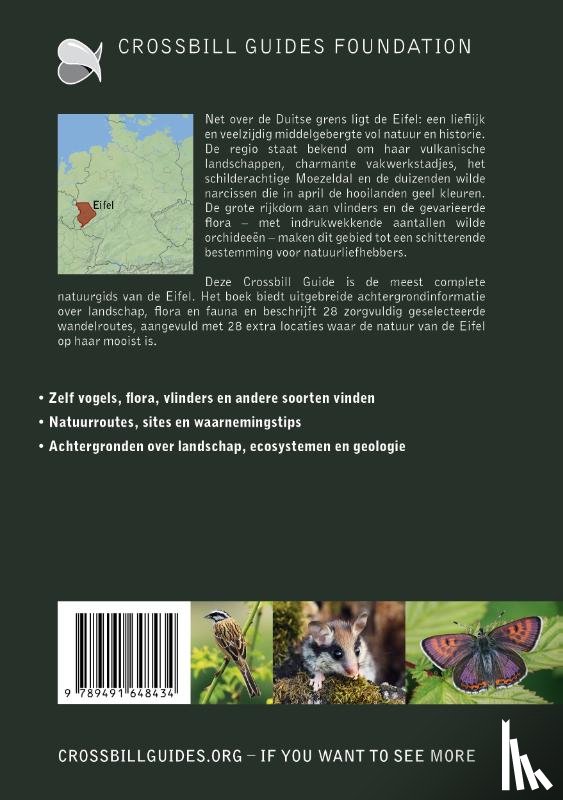 CROSSBILL GUIDES FOUNDATION

Eifel

Net over de Duitse grens ligt de Eifel: een lieflijk en veelzijdig middelgebergte vol natuur en historie. De regio staat bekend om haar vulkanische landschappen, charmante vakwerkstadjes, het schilderachtige Moezeldal en de duizenden wilde narcissen die in april de hooilanden geel kleuren. De grote rijkdom aan vlinders en de gevarieerde flora – met indrukwekkende aantallen wilde orchideeën – maken dit gebied tot een schitterende bestemming voor natuurliefhebbers.

Deze Crossbill Guide is de meest complete natuurgids van de Eifel. Het boek biedt uitgebreide achtergrondinformatie over landschap, flora en fauna en beschrijft 28 zorgvuldig geselecteerde wandelroutes, aangevuld met 28 extra locaties waar de natuur van de Eifel op haar mooist is.

• Zelf vogels, flora, vlinders en andere soorten vinden
• Natuurroutes, sites en waarnemingstips
• Achtergronden over landschap, ecosystemen en geologie

9 789491 648434

CROSSBILLGUIDES.ORG – IF YOU WANT TO SEE MORE